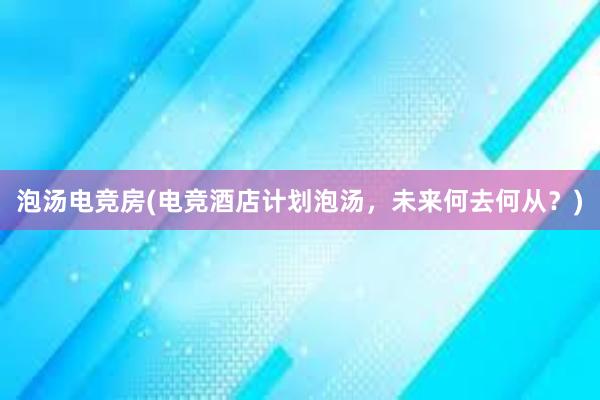 泡汤电竞房(电竞酒店计划泡汤，未来何去何从？)